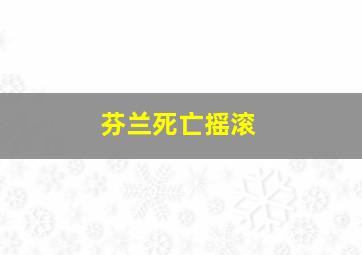 芬兰死亡摇滚